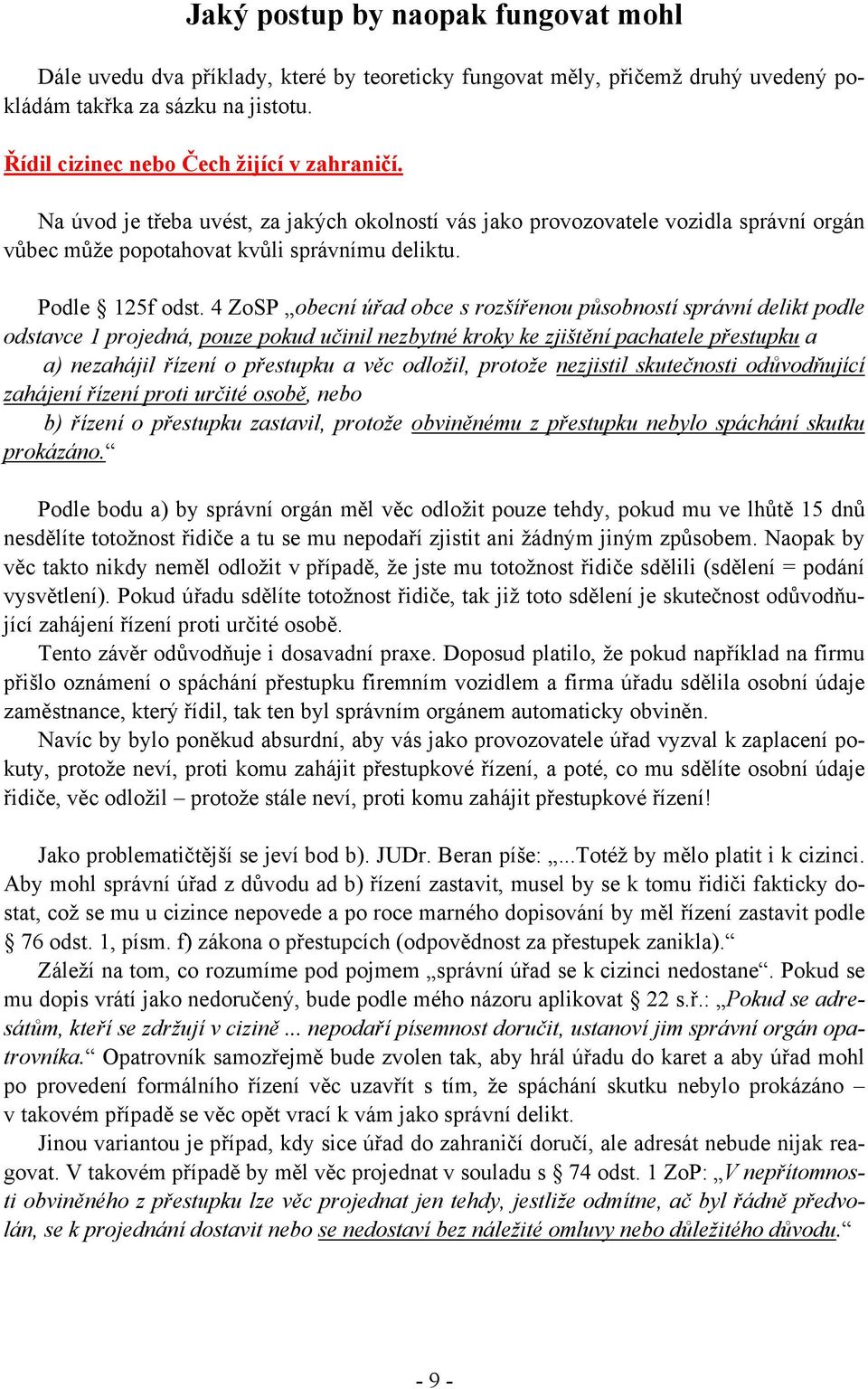 Jaký postup by naopak fungovat mohl

Dále uvedu dva příklady, které by teoreticky fungovat měly, přičemž druhý uvedený pokládám takřka za sázku na jistotu.

Řídil cizinec nebo Čech žijící v zahraničí.

Na úvod je třeba uvést, za jakých okolností vás jako provozovatele vozidla správní orgán vůbec může popotahovat kvůli správnímu deliktu.

Podle § 125f odst. 4 ZoSP „obecní úřad obce s rozšířenou působností správní delikt podle odstavce 1 projedná, pouze pokud učinil nezbytné kroky ke zjištění pachatele přestupku a
a) nezahájil řízení o přestupku a věc odložil, protože nezjistil skutečnosti odůvodňující zahájení řízení proti určité osobě, nebo
b) řízení o přestupku zastavil, protože obviněnému z přestupku nebylo spáchání skutku prokázáno.“

Podle bodu a) by správní orgán měl věc odložit pouze tehdy, pokud mu ve lhůtě 15 dnů nesdělíte totožnost řidiče a tu se mu nepodaří zjistit ani žádným jiným způsobem. Naopak by věc takto nikdy neměl odložit v případě, že jste mu totožnost řidiče sdělili (sdělení = podání vysvětlení). Pokud úřadu sdělíte totožnost řidiče, tak již toto sdělení je skutečnost odůvodňující zahájení řízení proti určité osobě.
Tento závěr odůvodňuje i dosavadní praxe. Doposud platilo, že pokud například na firmu přišlo oznámení o spáchání přestupku firemním vozidlem a firma úřadu sdělila osobní údaje zaměstnance, který řídil, tak ten byl správním orgánem automaticky obviněn.
Navíc by bylo poněkud absurdní, aby vás jako provozovatele úřad vyzval k zaplacení pokuty, protože neví, proti komu zahájit přestupkové řízení, a poté, co mu sdělíte osobní údaje řidiče, věc odložil – protože stále neví, proti komu zahájit přestupkové řízení!

Jako problematičtější se jeví bod b). JUDr. Beran píše: „...Totéž by mělo platit i k cizinci. Aby mohl správní úřad z důvodu ad b) řízení zastavit, musel by se k tomu řidiči fakticky dostat, což se mu u cizince nepovede a po roce marného dopisování by měl řízení zastavit podle § 76 odst. 1, písm. f) zákona o přestupcích (odpovědnost za přestupek zanikla).“
Záleží na tom, co rozumíme pod pojmem „správní úřad se k cizinci nedostane“. Pokud se mu dopis vrátí jako nedoručený, bude podle mého názoru aplikovat § 22 s.ř.: „Pokud se adresátům, kteří se zdržují v cizině ... nepodaří písemnost doručit, ustanoví jim správní orgán opatrovníka.“ Opatrovník samozřejmě bude zvolen tak, aby hrál úřadu do karet a aby úřad mohl po provedení formálního řízení věc uzavřít s tím, že spáchání skutku nebylo prokázáno – v takovém případě se věc opět vrací k vám jako správní delikt.
Jinou variantou je případ, kdy sice úřad do zahraničí doručí, ale adresát nebude nijak reagovat. V takovém případě by měl věc projednat v souladu s § 74 odst. 1 ZoP: „V nepřítomnosti obviněného z přestupku lze věc projednat jen tehdy, jestliže odmítne, ač byl řádně předvolán, se k projednání dostavit nebo se nedostaví bez náležité omluvy nebo důležitého důvodu.“

- 9 -